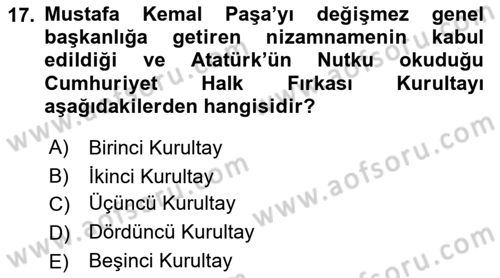 17. Mustafa Kemal Paşa'yı değişmez genel başkanlığa getiren nizamnamenin kabul edildiği ve Atatürk'ün Nutku okuduğu Cumhuriyet Halk Fırkası Kurultayı aşağıdakilerden hangisidir?

A) Birinci Kurultay
B) İkinci Kurultay
C) Üçüncü Kurultay
D) Dördüncü Kurultay
E) Beşinci Kurultay

www.aofsoru.com